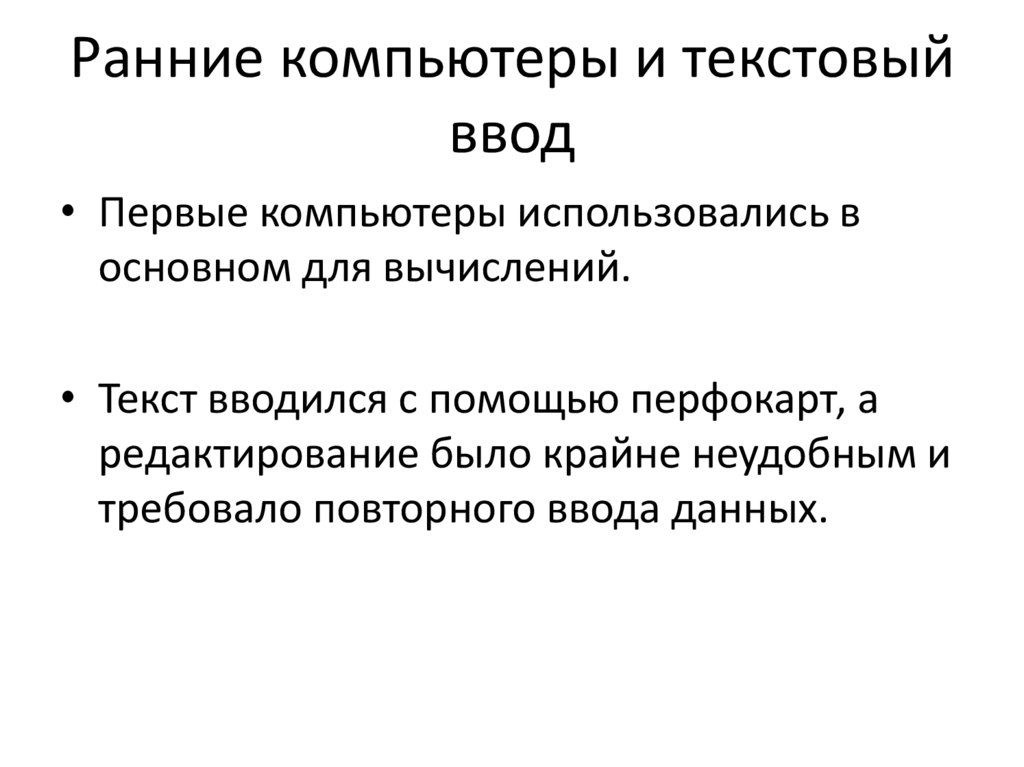 Ранние компьютеры и текстовый ввод

• Первые компьютеры использовались в основном для вычислений.

• Текст вводился с помощью перфокарт, а редактирование было крайне неудобным и требовало повторного ввода данных.